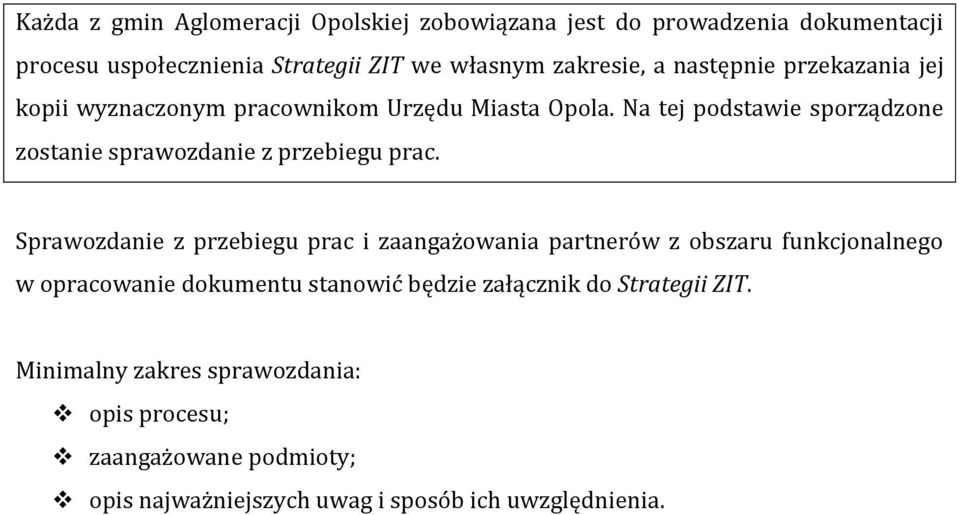 Każda z gmin Aglomeracji Opolskiej zobowiązana jest do prowadzenia dokumentacji procesu uspołecznienia Strategii ZIT we własnym zakresie, a następnie przekazania jej kopii wyznaczonym pracownikom Urzędu Miasta Opola. Na tej podstawie sporządzone zostanie sprawozdanie z przebiegu prac.

Sprawozdanie z przebiegu prac i zaangażowania partnerów z obszaru funkcjonalnego w opracowanie dokumentu stanowić będzie załącznik do Strategii ZIT.

Minimalny zakres sprawozdania:
❖ opis procesu;
❖ zaangażowane podmioty;
❖ opis najważniejszych uwag i sposób ich uwzględnienia.